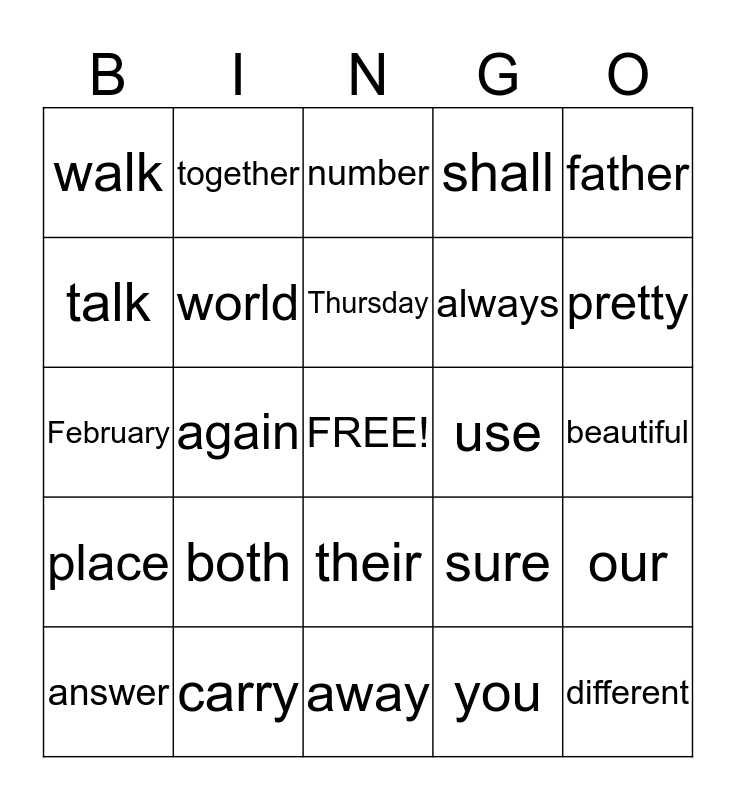 | B | I | N | G | O |
|---|---|---|---|---|
| walk | together | number | shall | father |
| talk | world | Thursday | always | pretty |
| February | again | FREE! | use | beautiful |
| place | both | their | sure | our |
| answer | carry | away | you | different |